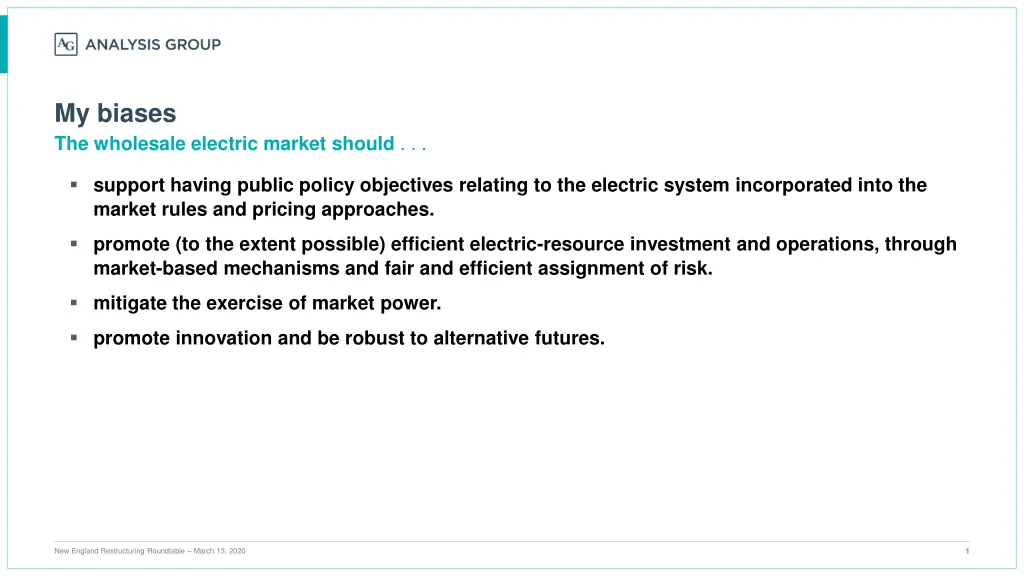 AG ANALYSIS GROUP

My biases
The wholesale electric market should . . .

▪ support having public policy objectives relating to the electric system incorporated into the market rules and pricing approaches.

▪ promote (to the extent possible) efficient electric-resource investment and operations, through market-based mechanisms and fair and efficient assignment of risk.

▪ mitigate the exercise of market power.

▪ promote innovation and be robust to alternative futures.

New England Restructuring Roundtable – March 13, 2020

1